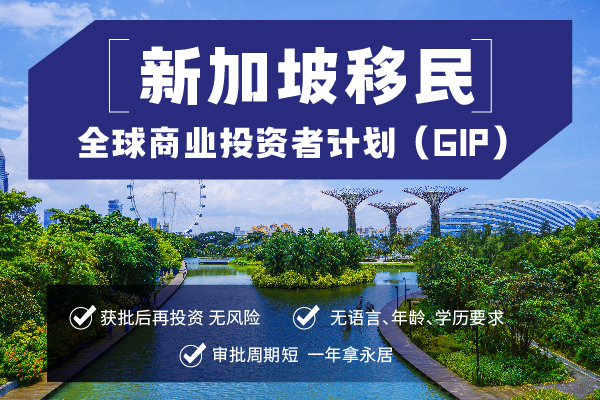 新加坡移民

全球商业投资者计划（GIP）

获批后再投资 无风险

无语言、年龄、学历要求

审批周期短 一年拿永居